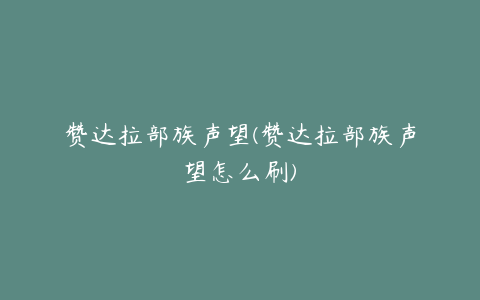 赞达拉部族声望(赞达拉部族声望怎么刷)